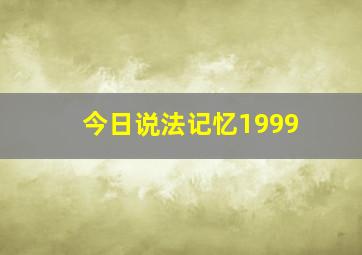 今日说法记忆1999